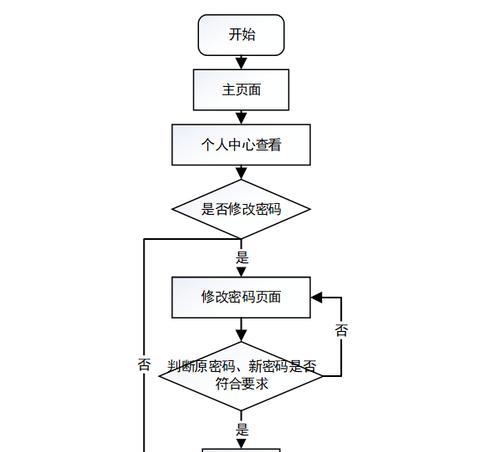 开始

主页面

个人中心查看

是否修改密码

是

修改密码页面

否

否

判断原密码、新密码是否符合要求

是